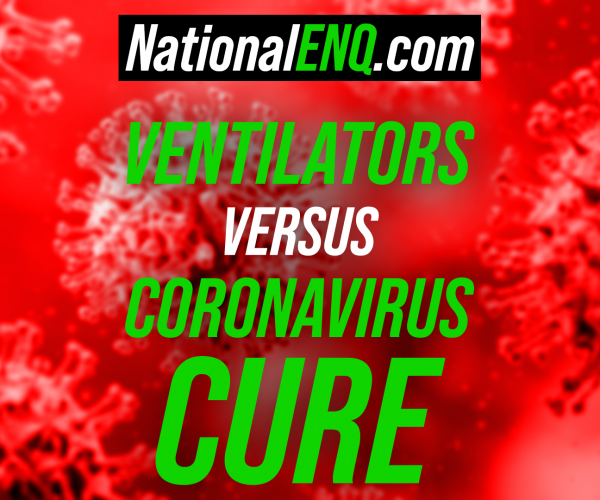 NationalENQ.com

VENTILATORS
VERSUS
CORONAVIRUS
CURE